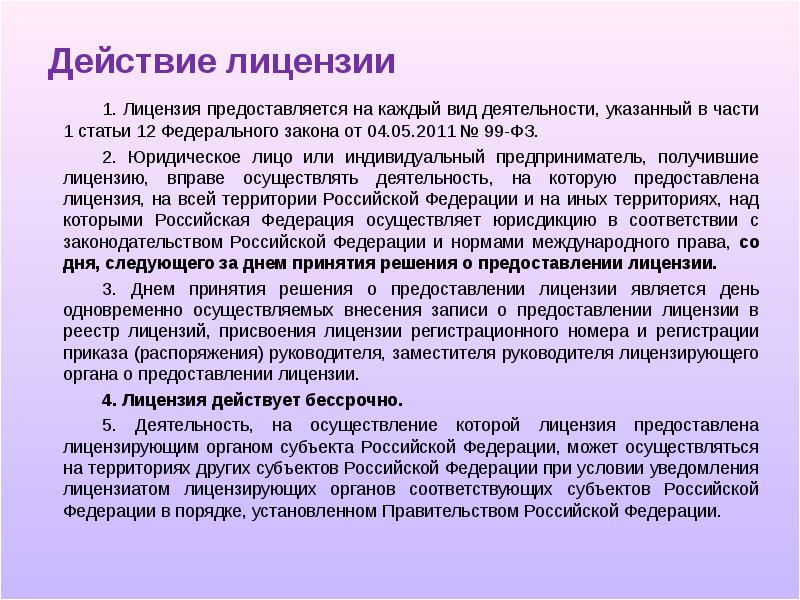 Действие лицензии

1. Лицензия предоставляется на каждый вид деятельности, указанный в части 1 статьи 12 Федерального закона от 04.05.2011 № 99-ФЗ.

2. Юридическое лицо или индивидуальный предприниматель, получившие лицензию, вправе осуществлять деятельность, на которую предоставлена лицензия, на всей территории Российской Федерации и на иных территориях, над которыми Российская Федерация осуществляет юрисдикцию в соответствии с законодательством Российской Федерации и нормами международного права, со дня, следующего за днем принятия решения о предоставлении лицензии.

3. Днем принятия решения о предоставлении лицензии является день одновременно осуществляемых внесения записи о предоставлении лицензии в реестр лицензий, присвоения лицензии регистрационного номера и регистрации приказа (распоряжения) руководителя, заместителя руководителя лицензирующего органа о предоставлении лицензии.

4. Лицензия действует бессрочно.

5. Деятельность, на осуществление которой лицензия предоставлена лицензирующим органом субъекта Российской Федерации, может осуществляться на территориях других субъектов Российской Федерации при условии уведомления лицензиатом лицензирующих органов соответствующих субъектов Российской Федерации в порядке, установленном Правительством Российской Федерации.